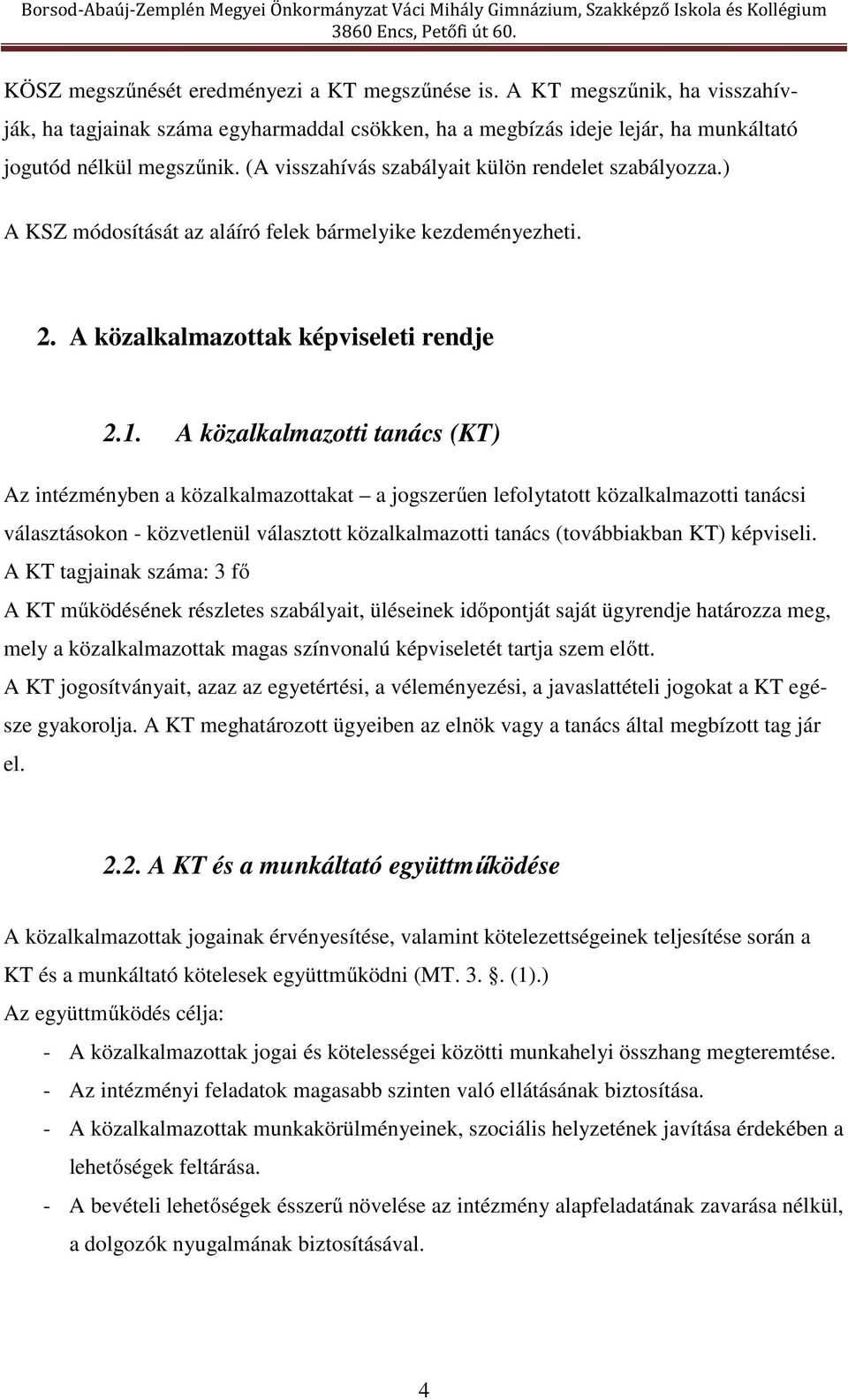 Borsod-Abaúj-Zemplén Megyei Önkormányzat Váci Mihály Gimnázium, Szakképző Iskola és Kollégium
3860 Encs, Petőfi út 60.

KÖSZ megszűnését eredményezi a KT megszűnése is. A KT megszűnik, ha visszahívják, ha tagjainak száma egyharmaddal csökken, ha a megbízás ideje lejár, ha munkáltató jogutód nélkül megszűnik. (A visszahívás szabályait külön rendelet szabályozza.)

A KSZ módosítását az aláíró felek bármelyike kezdeményezheti.

2. A közalkalmazottak képviseleti rendje

2.1. A közalkalmazotti tanács (KT)

Az intézményben a közalkalmazottakat – a jogszerűen lefolytatott közalkalmazotti tanácsi választásokon - közvetlenül választott közalkalmazotti tanács (továbbiakban KT) képviseli.

A KT tagjainak száma: 3 fő

A KT működésének részletes szabályait, üléseinek időpontját saját ügyrendje határozza meg, mely a közalkalmazottak magas színvonalú képviseletét tartja szem előtt.

A KT jogosítványait, azaz az egyetértési, a véleményezési, a javaslattételi jogokat a KT egésze gyakorolja. A KT meghatározott ügyeiben az elnök vagy a tanács által megbízott tag jár el.

2.2. A KT és a munkáltató együttműködése

A közalkalmazottak jogainak érvényesítése, valamint kötelezettségeinek teljesítése során a KT és a munkáltató kötelesek együttműködni (MT. 3. §. (1).)

Az együttműködés célja:

- A közalkalmazottak jogai és kötelességei közötti munkahelyi összhang megteremtése.
- Az intézményi feladatok magasabb szinten való ellátásának biztosítása.
- A közalkalmazottak munkakörülményeinek, szociális helyzetének javítása érdekében a lehetőségek feltárása.
- A bevételi lehetőségek ésszerű növelése az intézmény alapfeladatának zavarása nélkül, a dolgozók nyugalmának biztosításával.

4